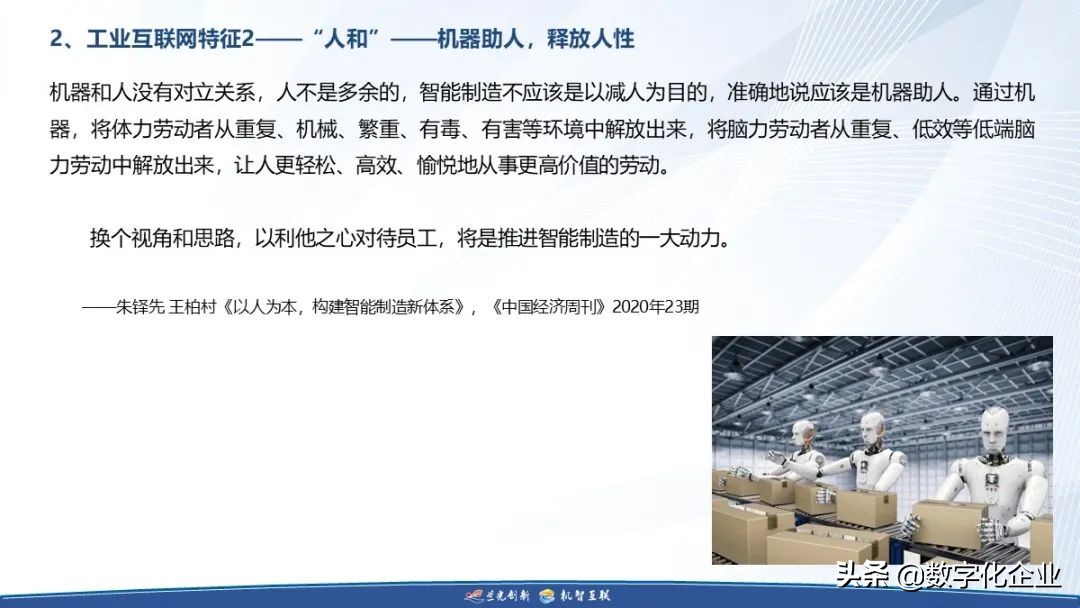 2、工业互联网特征2——“人和”——机器助人，释放人性

机器和人没有对立关系，人不是多余的，智能制造不应该是以减人为目的，准确地说应该是机器助人。通过机器，将体力劳动者从重复、机械、繁重、有毒、有害等环境中解放出来，将脑力劳动者从重复、低效等低端脑力劳动中解放出来，让人更轻松、高效、愉悦地从事更高价值的劳动。

换个视角和思路，以利他之心对待员工，将是推进智能制造的一大动力。

——朱铎先 王柏村《以人为本，构建智能制造新体系》，《中国经济周刊》2020年23期

兰光创新 机智互联

头条 @数字化企业